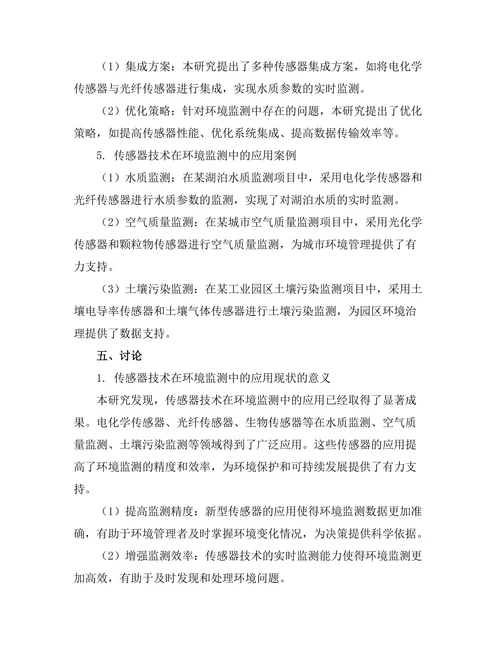 （1）集成方案：本研究提出了多种传感器集成方案，如将电化学传感器与光纤传感器进行集成，实现水质参数的实时监测。

（2）优化策略：针对环境监测中存在的问题，本研究提出了优化策略，如提高传感器性能、优化系统集成、提高数据传输效率等。

5. 传感器技术在环境监测中的应用案例

（1）水质监测：在某湖泊水质监测项目中，采用电化学传感器和光纤传感器进行水质参数的监测，实现了对湖泊水质的实时监测。

（2）空气质量监测：在某城市空气质量监测项目中，采用光化学传感器和颗粒物传感器进行空气质量监测，为城市环境管理提供了有力支持。

（3）土壤污染监测：在某工业园区土壤污染监测项目中，采用土壤电导率传感器和土壤气体传感器进行土壤污染监测，为园区环境治理提供了数据支持。

五、讨论

1. 传感器技术在环境监测中的应用现状的意义

本研究发现，传感器技术在环境监测中的应用已经取得了显著成果。电化学传感器、光纤传感器、生物传感器等在水质监测、空气质量监测、土壤污染监测等领域得到了广泛应用。这些传感器的应用提高了环境监测的精度和效率，为环境保护和可持续发展提供了有力支持。

（1）提高监测精度：新型传感器的应用使得环境监测数据更加准确，有助于环境管理者及时掌握环境变化情况，为决策提供科学依据。

（2）增强监测效率：传感器技术的实时监测能力使得环境监测更加高效，有助于及时发现和处理环境问题。